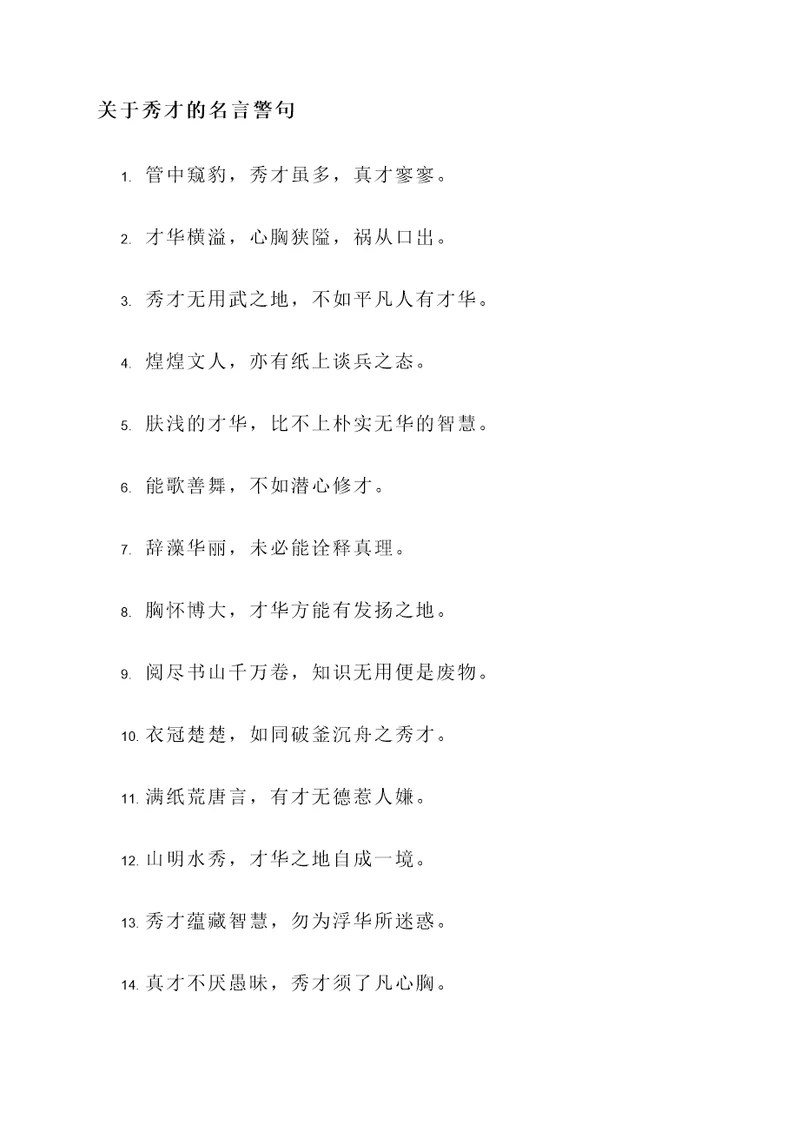 关于秀才的名言警句

1. 管中窥豹，秀才虽多，真才寥寥。

2. 才华横溢，心胸狭隘，祸从口出。

3. 秀才无用武之地，不如平凡人有才华。

4. 煌煌文人，亦有纸上谈兵之态。

5. 肤浅的才华，比不上朴实无华的智慧。

6. 能歌善舞，不如潜心修才。

7. 辞藻华丽，未必能诠释真理。

8. 胸怀博大，才华方能有发扬之地。

9. 阅尽书山千万卷，知识无用便是废物。

10. 衣冠楚楚，如同破釜沉舟之秀才。

11. 满纸荒唐言，有才无德惹人嫌。

12. 山明水秀，才华之地自成一境。

13. 秀才蕴藏智慧，勿为浮华所迷惑。

14. 真才不厌愚昧，秀才须了凡心胸。